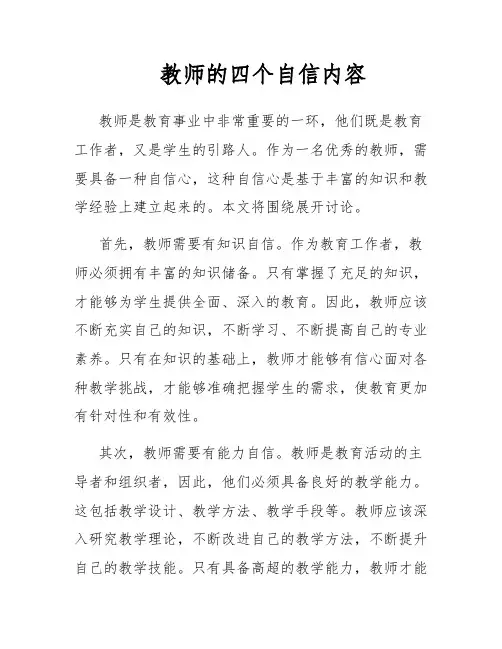 教师的四个自信内容

教师是教育事业中非常重要的一环，他们既是教育工作者，又是学生的引路人。作为一名优秀的教师，需要具备一种自信心，这种自信心是基于丰富的知识和教学经验上建立起来的。本文将围绕展开讨论。

首先，教师需要有知识自信。作为教育工作者，教师必须拥有丰富的知识储备。只有掌握了充足的知识，才能够为学生提供全面、深入的教育。因此，教师应该不断充实自己的知识，不断学习、不断提高自己的专业素养。只有在知识的基础上，教师才能够有信心面对各种教学挑战，才能够准确把握学生的需求，使教育更加有针对性和有效性。

其次，教师需要有能力自信。教师是教育活动的主导者和组织者，因此，他们必须具备良好的教学能力。这包括教学设计、教学方法、教学手段等。教师应该深入研究教学理论，不断改进自己的教学方法，不断提升自己的教学技能。只有具备高超的教学能力，教师才能